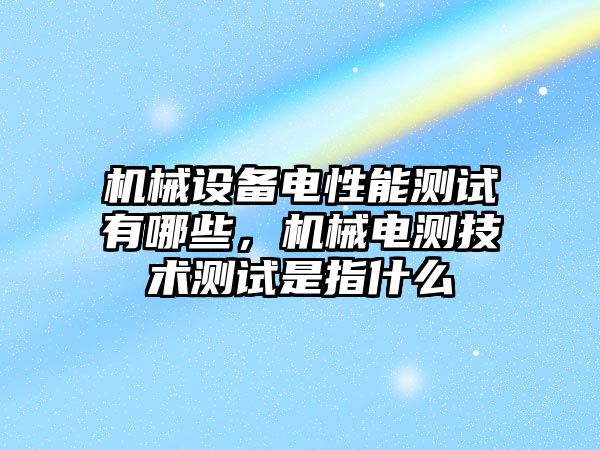 机械设备电性能测试有哪些，机械电测技术测试是指什么